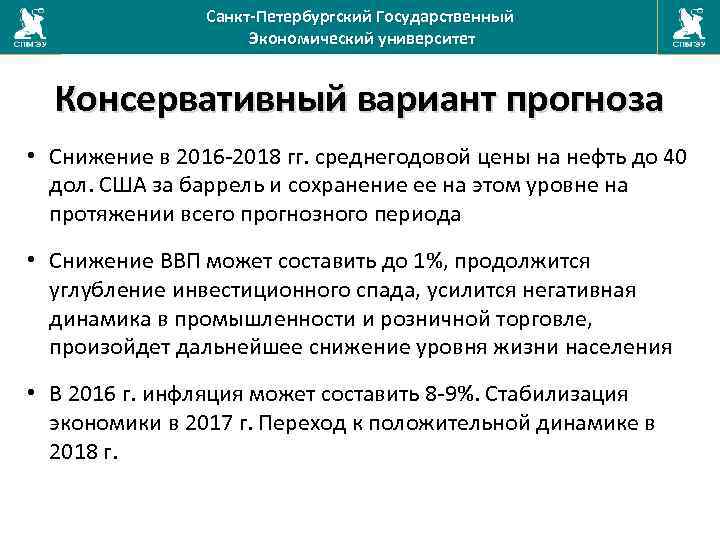 СПбГЭУ

Санкт-Петербургский Государственный Экономический университет

СПбГЭУ

Консервативный вариант прогноза

• Снижение в 2016-2018 гг. среднегодовой цены на нефть до 40 дол. США за баррель и сохранение ее на этом уровне на протяжении всего прогнозного периода

• Снижение ВВП может составить до 1%, продолжится углубление инвестиционного спада, усилится негативная динамика в промышленности и розничной торговле, произойдет дальнейшее снижение уровня жизни населения

• В 2016 г. инфляция может составить 8-9%. Стабилизация экономики в 2017 г. Переход к положительной динамике в 2018 г.